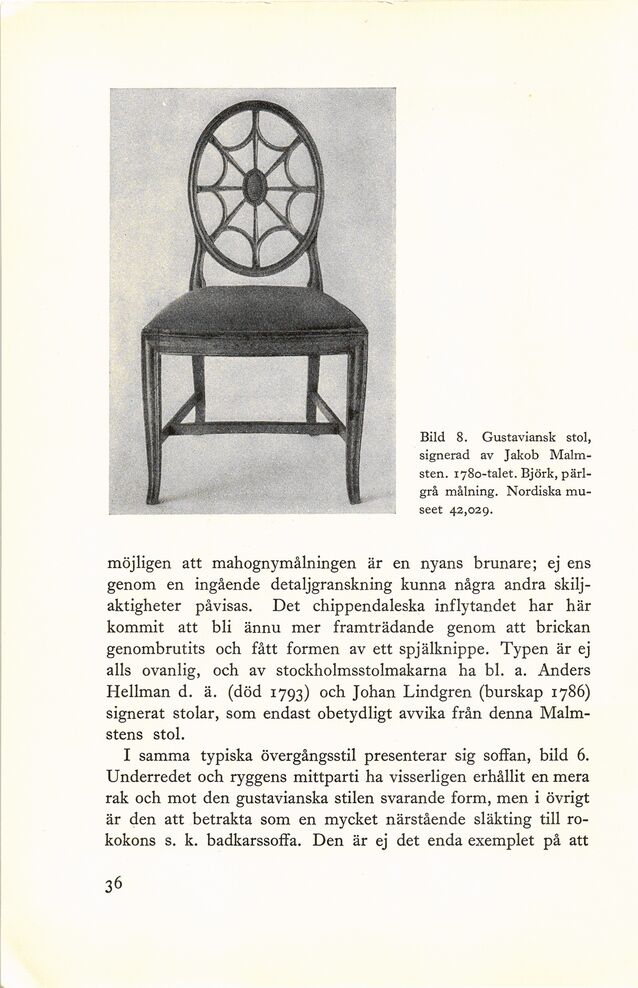 Bild 8. Gustaviansk stol, signerad av Jakob Malmsten. 1780-talet. Björk, pärlgrå målning. Nordiska museet 42,029.

möjligen att mahognymålningen är en nyans brunare; ej ens genom en ingående detaljgranskning kunna några andra skiljaktigheter påvisas. Det chippendaleska inflytandet har här kommit att bli ännu mer framträdande genom att brickan genombrutits och fått formen av ett spjälknippe. Typen är ej alls ovanlig, och av stockholmsstolmakarna ha bl. a. Anders Hellman d. ä. (död 1793) och Johan Lindgren (burskap 1786) signerat stolar, som endast obetydligt avvika från denna Malmstens stol.

I samma typiska övergångsstil presenterar sig soffan, bild 6. Underredet och ryggens mittparti ha visserligen erhållit en mera rak och mot den gustavianska stilen svarande form, men i övrigt är den att betrakta som en mycket närstående släkting till rokokons s. k. badkarssoffa. Den är ej det enda exemplet på att

36